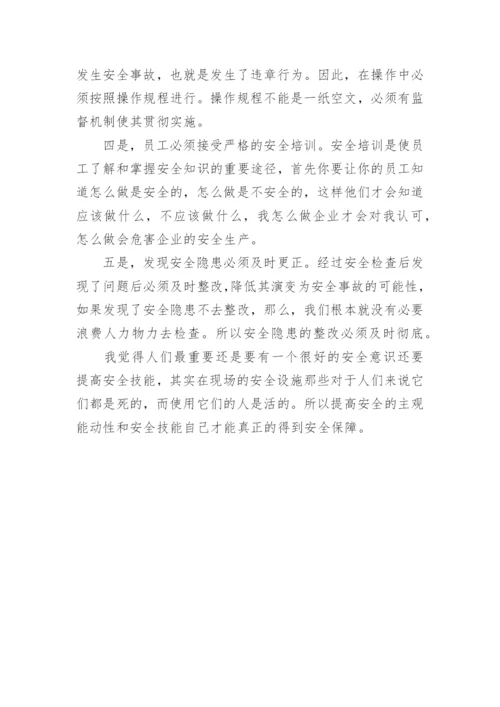 发生安全事故，也就是发生了违章行为。因此，在操作中必须按照操作规程进行。操作规程不能是一纸空文，必须有监督机制使其贯彻实施。

四是，员工必须接受严格的安全培训。安全培训是使员工了解和掌握安全知识的重要途径，首先你要让你的员工知道怎么做是安全的，怎么做是不安全的，这样他们才会知道应该做什么，不应该做什么，我怎么做企业才会对我认可，怎么做会危害企业的安全生产。

五是，发现安全隐患必须及时更正。经过安全检查后发现了问题后必须及时整改，降低其演变为安全事故的可能性，如果发现了安全隐患不去整改，那么，我们根本就没有必要浪费人力物力去检查。所以安全隐患的整改必须及时彻底。

我觉得人们最重要还是要有一个很好的安全意识还要提高安全技能，其实在现场的安全设施那些对于人们来说它们都是死的，而使用它们的人是活的。所以提高安全的主观能动性和安全技能自己才能真正的得到安全保障。